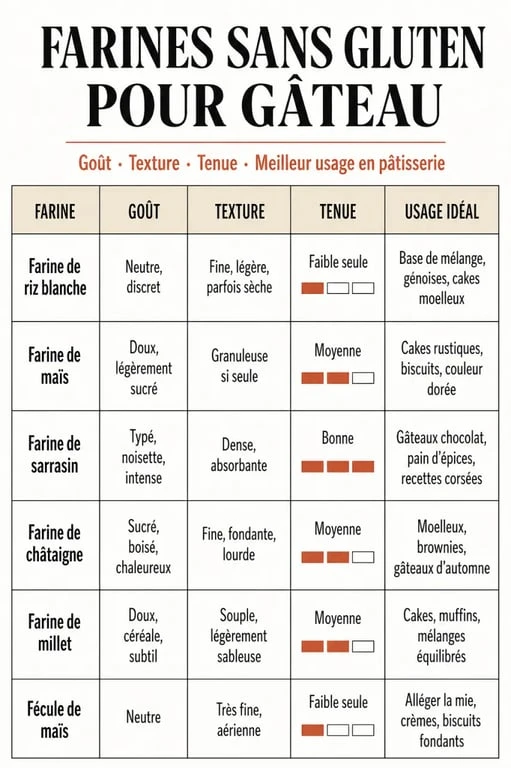 FARINES SANS GLUTEN POUR GÂTEAU

Goût · Texture · Tenue · Meilleur usage en pâtisserie

| FARINE | GOÛT | TEXTURE | TENUE | USAGE IDÉAL |
|---|---|---|---|---|
| Farine de riz blanche | Neutre, discret | Fine, légère, parfois sèche | Faible seule | Base de mélange, génoises, cakes moelleux |
| Farine de maïs | Doux, légèrement sucré | Granuleuse si seule | Moyenne | Cakes rustiques, biscuits, couleur dorée |
| Farine de sarrasin | Typé, noisette, intense | Dense, absorbante | Bonne | Gâteaux chocolat, pain d'épices, recettes corsées |
| Farine de châtaigne | Sucré, boisé, chaleureux | Fine, fondante, lourde | Moyenne | Moelleux, brownies, gâteaux d'automne |
| Farine de millet | Doux, céréale, subtil | Souple, légèrement sableuse | Moyenne | Cakes, muffins, mélanges équilibrés |
| Fécule de maïs | Neutre | Très fine, aérienne | Faible seule | Alléger la mie, crèmes, biscuits fondants |